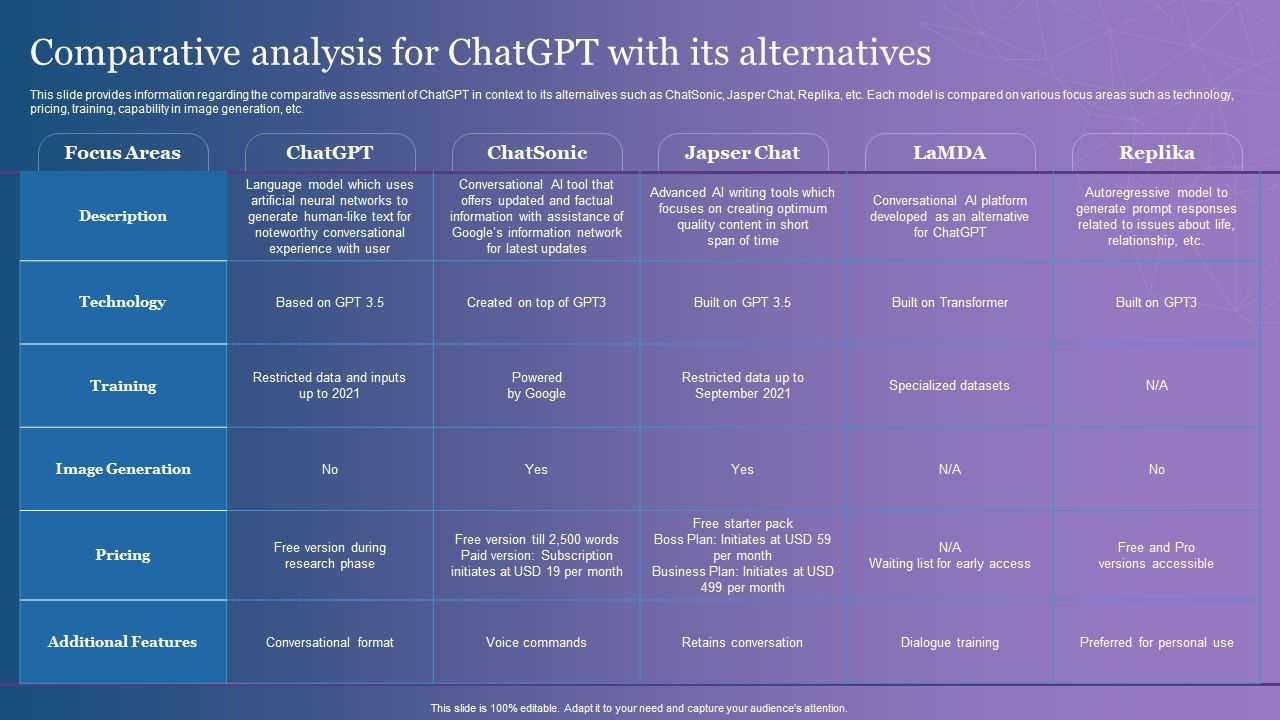 Comparative analysis for ChatGPT with its alternatives

This slide provides information regarding the comparative assessment of ChatGPT in context to its alternatives such as ChatSonic, Jasper Chat, Replika, etc. Each model is compared on various focus areas such as technology, pricing, training, capability in image generation, etc.

| Focus Areas | ChatGPT | ChatSonic | Japser Chat | LaMDA | Replika |
|---|---|---|---|---|---|
| Description | Language model which uses artificial neural networks to generate human-like text for noteworthy conversational experience with user | Conversational AI tool that offers updated and factual information with assistance of Google's information network for latest updates | Advanced AI writing tools which focuses on creating optimum quality content in short span of time | Conversational AI platform developed as an alternative for ChatGPT | Autoregressive model to generate prompt responses related to issues about life, relationship, etc. |
| Technology | Based on GPT 3.5 | Created on top of GPT3 | Built on GPT 3.5 | Built on Transformer | Built on GPT3 |
| Training | Restricted data and inputs up to 2021 | Powered by Google | Restricted data up to September 2021 | Specialized datasets | N/A |
| Image Generation | No | Yes | Yes | N/A | No |
| Pricing | Free version during research phase | Free version till 2,500 words Paid version: Subscription initiates at USD 19 per month | Free starter pack Boss Plan: Initiates at USD 59 per month Business Plan: Initiates at USD 499 per month | N/A Waiting list for early access | Free and Pro versions accessible |
| Additional Features | Conversational format | Voice commands | Retains conversation | Dialogue training | Preferred for personal use |

This slide is 100% editable. Adapt it to your need and capture your audience's attention.